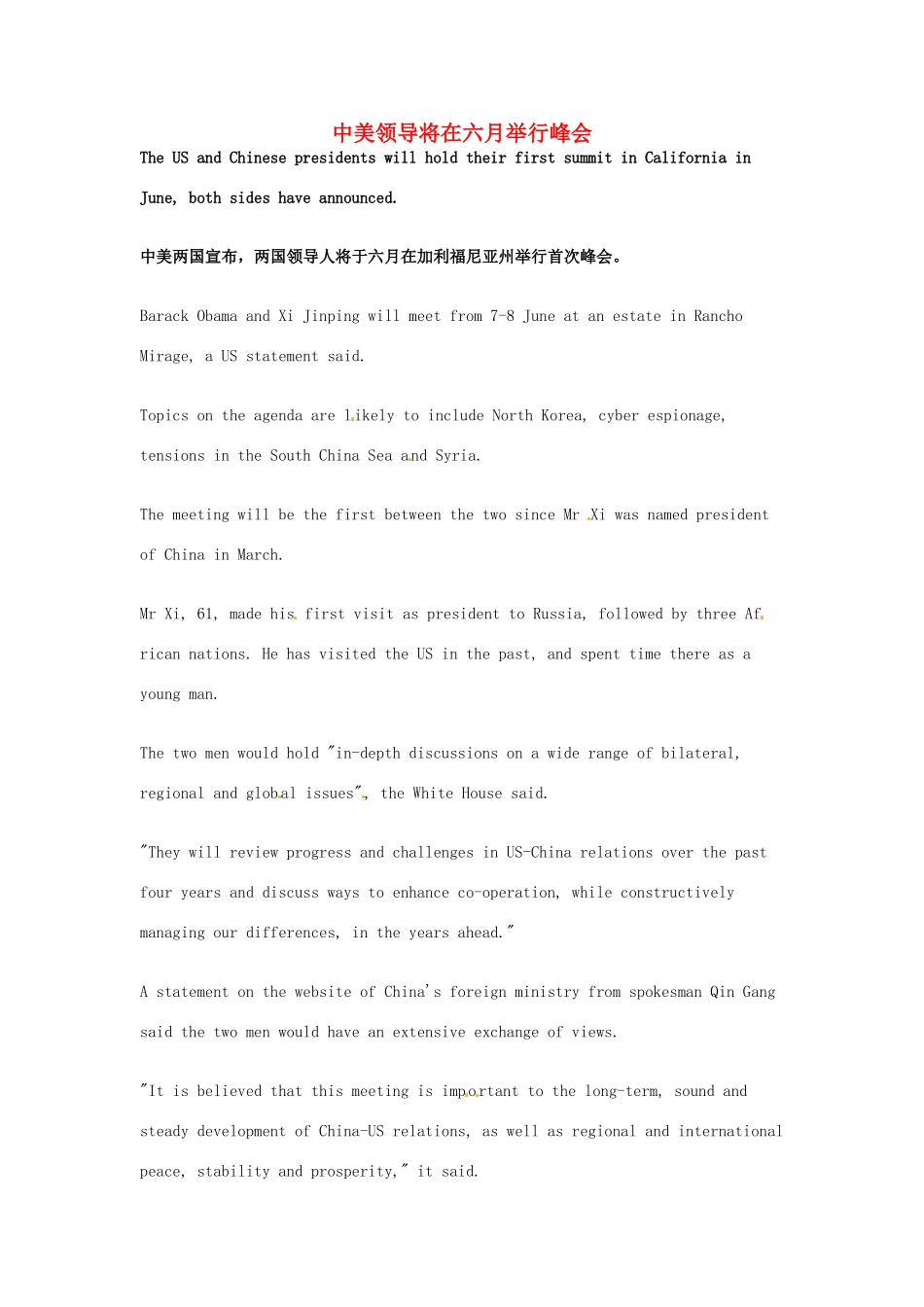 中美领导将在六月举行峰会

The US and Chinese presidents will hold their first summit in California in June, both sides have announced.

中美两国宣布，两国领导人将于六月在加利福尼亚州举行首次峰会。

Barack Obama and Xi Jinping will meet from 7-8 June at an estate in Rancho Mirage, a US statement said.

Topics on the agenda are likely to include North Korea, cyber espionage, tensions in the South China Sea and Syria.

The meeting will be the first between the two since Mr Xi was named president of China in March.

Mr Xi, 61, made his first visit as president to Russia, followed by three African nations. He has visited the US in the past, and spent time there as a young man.

The two men would hold "in-depth discussions on a wide range of bilateral, regional and global issues", the White House said.

"They will review progress and challenges in US-China relations over the past four years and discuss ways to enhance co-operation, while constructively managing our differences, in the years ahead."

A statement on the website of China's foreign ministry from spokesman Qin Gang said the two men would have an extensive exchange of views.

"It is believed that this meeting is important to the long-term, sound and steady development of China-US relations, as well as regional and international peace, stability and prosperity," it said.